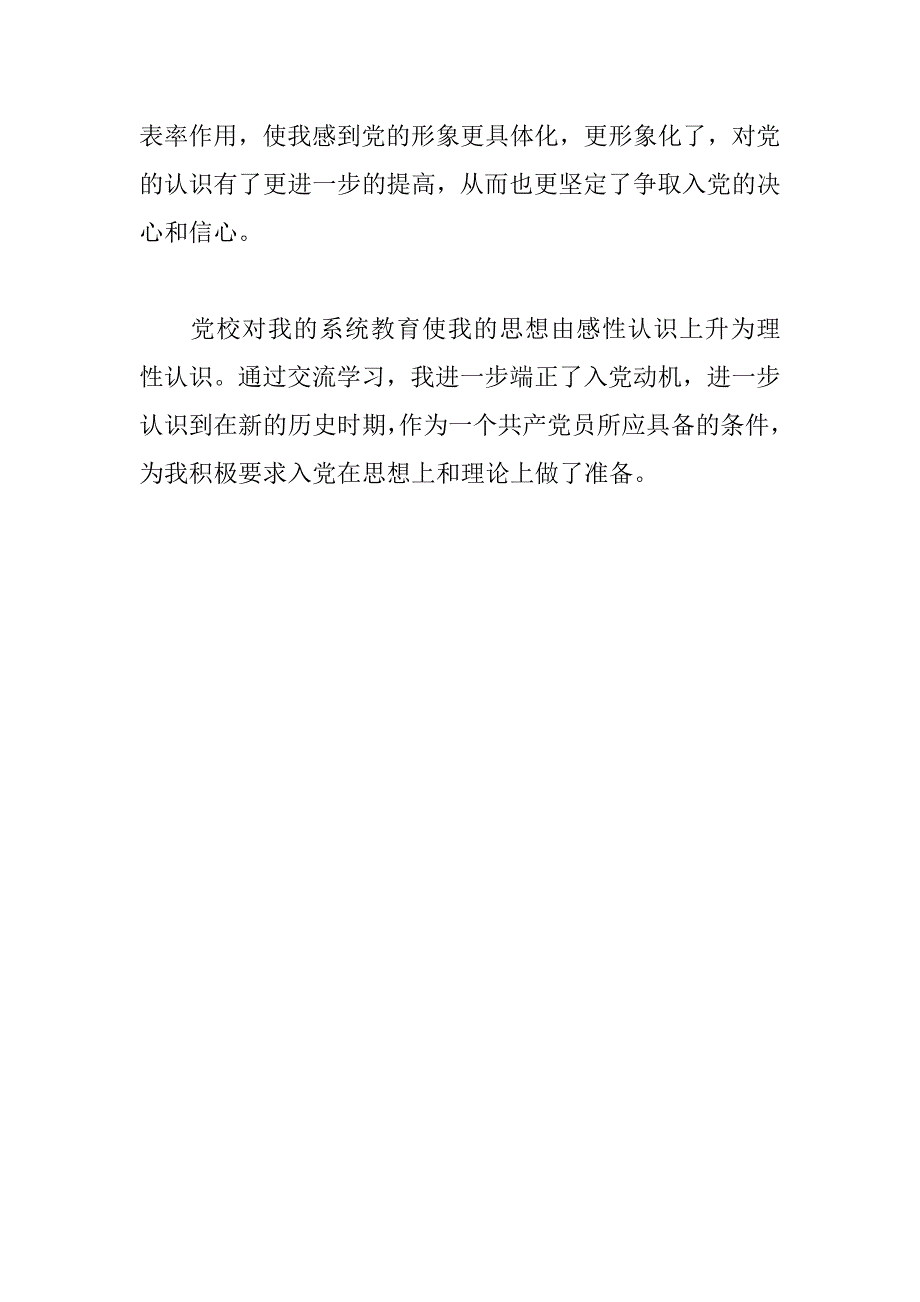 表率作用，使我感到党的形象更具体化，更形象化了，对党的认识有了更进一步的提高，从而也更坚定了争取入党的决心和信心。

党校对我的系统教育使我的思想由感性认识上升为理性认识。通过交流学习，我进一步端正了入党动机，进一步认识到在新的历史时期,作为一个共产党员所应具备的条件，为我积极要求入党在思想上和理论上做了准备。